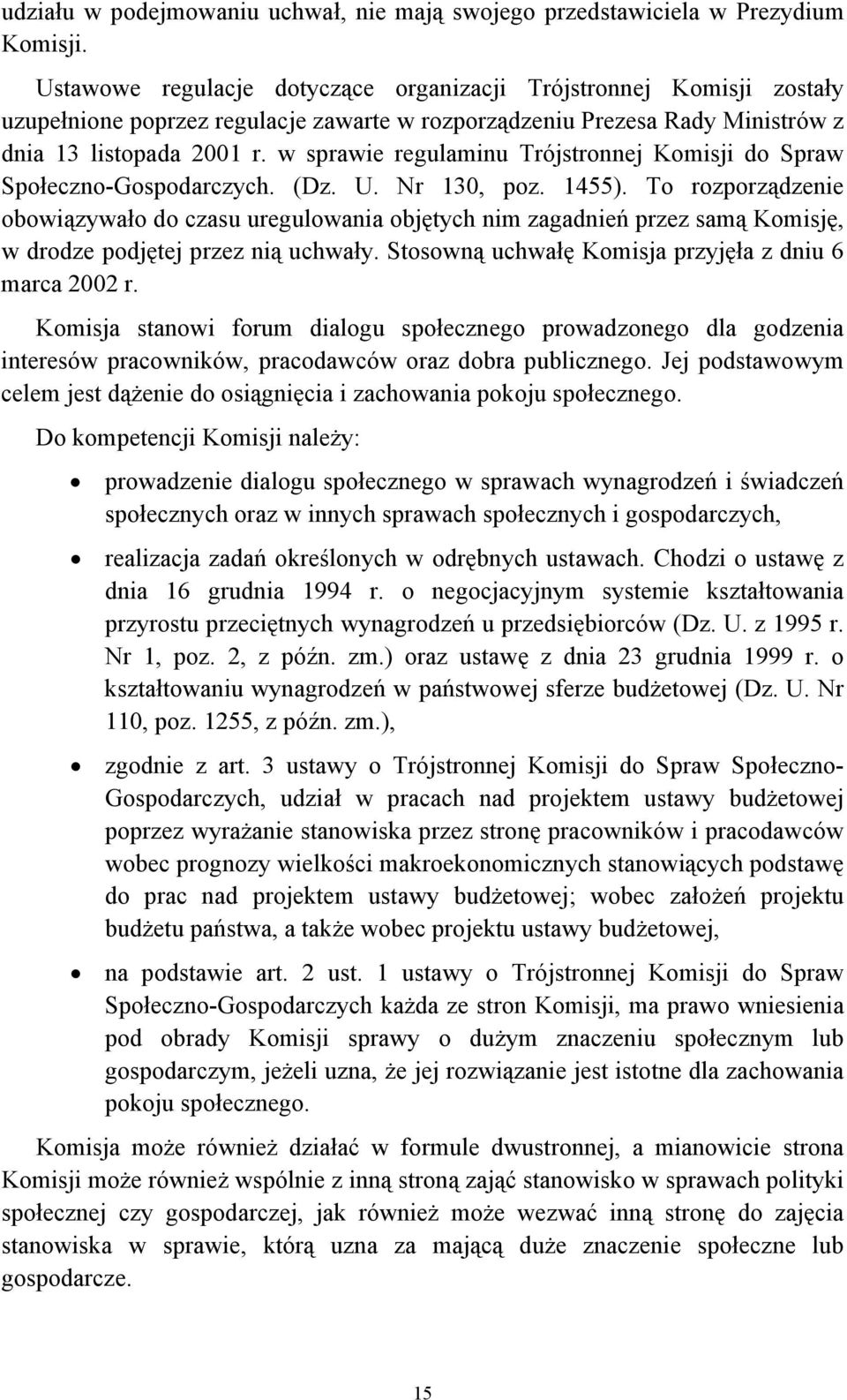 udziału w podejmowaniu uchwał, nie mają swojego przedstawiciela w Prezydium Komisji.

Ustawowe regulacje dotyczące organizacji Trójstronnej Komisji zostały uzupełnione poprzez regulacje zawarte w rozporządzeniu Prezesa Rady Ministrów z dnia 13 listopada 2001 r. w sprawie regulaminu Trójstronnej Komisji do Spraw Społeczno-Gospodarczych. (Dz. U. Nr 130, poz. 1455). To rozporządzenie obowiązywało do czasu uregulowania objętych nim zagadnień przez samą Komisję, w drodze podjętej przez nią uchwały. Stosowną uchwałę Komisja przyjęła z dniu 6 marca 2002 r.

Komisja stanowi forum dialogu społecznego prowadzonego dla godzenia interesów pracowników, pracodawców oraz dobra publicznego. Jej podstawowym celem jest dążenie do osiągnięcia i zachowania pokoju społecznego.

Do kompetencji Komisji należy:

• prowadzenie dialogu społecznego w sprawach wynagrodzeń i świadczeń społecznych oraz w innych sprawach społecznych i gospodarczych,

• realizacja zadań określonych w odrębnych ustawach. Chodzi o ustawę z dnia 16 grudnia 1994 r. o negocjacyjnym systemie kształtowania przyrostu przeciętnych wynagrodzeń u przedsiębiorców (Dz. U. z 1995 r. Nr 1, poz. 2, z późn. zm.) oraz ustawę z dnia 23 grudnia 1999 r. o kształtowaniu wynagrodzeń w państwowej sferze budżetowej (Dz. U. Nr 110, poz. 1255, z późn. zm.),

• zgodnie z art. 3 ustawy o Trójstronnej Komisji do Spraw Społeczno-Gospodarczych, udział w pracach nad projektem ustawy budżetowej poprzez wyrażanie stanowiska przez stronę pracowników i pracodawców wobec prognozy wielkości makroekonomicznych stanowiących podstawę do prac nad projektem ustawy budżetowej; wobec założeń projektu budżetu państwa, a także wobec projektu ustawy budżetowej,

• na podstawie art. 2 ust. 1 ustawy o Trójstronnej Komisji do Spraw Społeczno-Gospodarczych każda ze stron Komisji, ma prawo wniesienia pod obrady Komisji sprawy o dużym znaczeniu społecznym lub gospodarczym, jeżeli uzna, że jej rozwiązanie jest istotne dla zachowania pokoju społecznego.

Komisja może również działać w formule dwustronnej, a mianowicie strona Komisji może również wspólnie z inną stroną zająć stanowisko w sprawach polityki społecznej czy gospodarczej, jak również może wezwać inną stronę do zajęcia stanowiska w sprawie, którą uzna za mającą duże znaczenie społeczne lub gospodarcze.

15